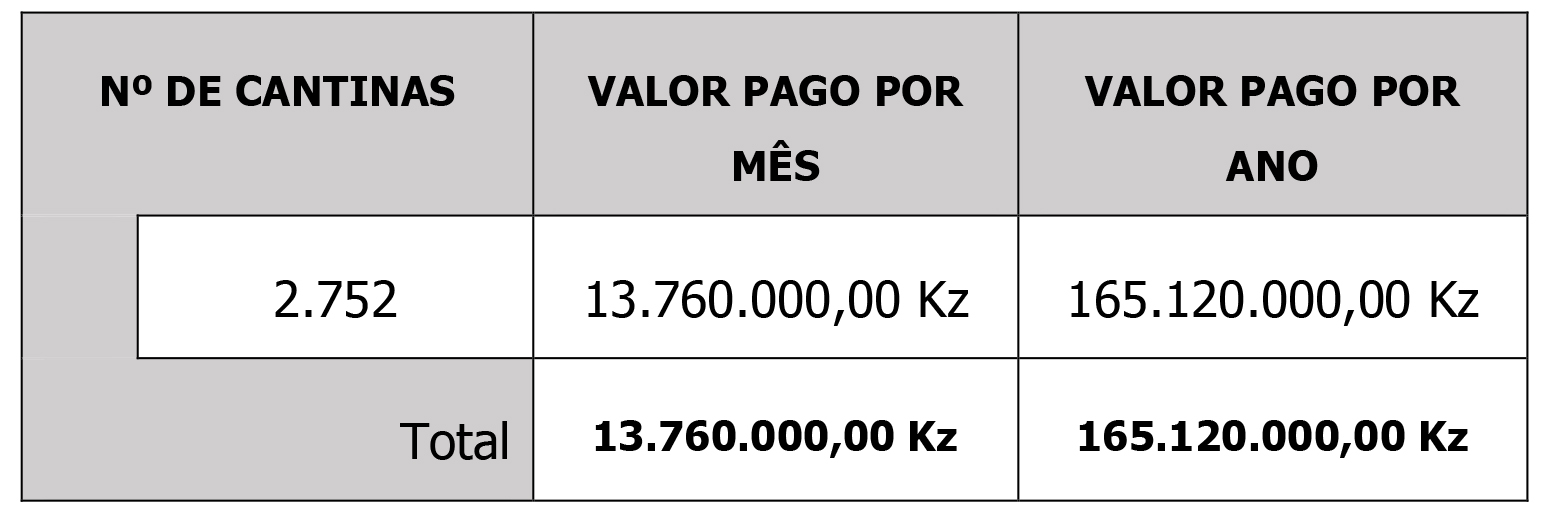 | Nº DE CANTINAS | VALOR PAGO POR MÊS | VALOR PAGO POR ANO |
|---|---|---|
| 2.752 | 13.760.000,00 Kz | 165.120.000,00 Kz |
| Total | 13.760.000,00 Kz | 165.120.000,00 Kz |